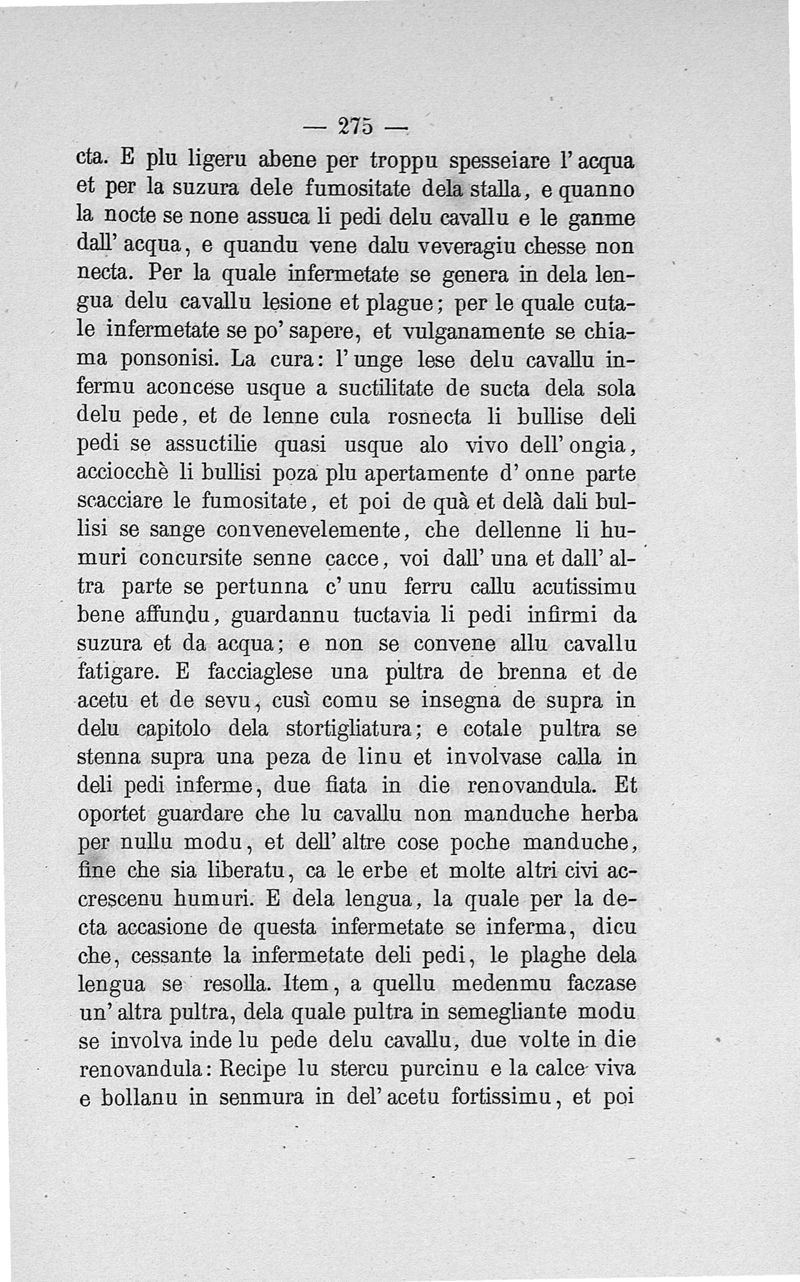 — 275 —

cta. E plu ligeru abene per troppu spesseiare l'acqua et per la suzura dele fumositate dela stalla, e quanno la nocte se none assuca li pedi delu cavallu e le ganme dall'acqua, e quandu vene dalu veveragiu chesse non necta. Per la quale infermetate se genera in dela lengua delu cavallu lesione et plague; per le quale cutale infermetate se po' sapere, et vulganamente se chiama ponsonisi. La cura: l'unge lese delu cavallu infermu aconcese usque a suctilitate de sucta dela sola delu pede, et de lenne cula rosnecta li bullise deli pedi se assuctilie quasi usque alo vivo dell'ongia, acciocchè li bullisi poza plu apertamente d'onne parte scacciare le fumositate, et poi de quà et delà dali bullisi se sange convenevelemente, che dellenne li humuri concursite senne cacce, voi dall'una et dall'altra parte se pertunna c'unu ferru callu acutissimu bene affundu, guardannu tuctavia li pedi infirmi da suzura et da acqua; e non se convene allu cavallu fatigare. E facciaglese una pultra de brenna et de acetu et de sevu, cusì comu se insegna de supra in delu capitolo dela stortigliatura; e cotale pultra se stenna supra una peza de linu et involvase calla in deli pedi inferme, due fiata in die renovandula. Et oportet guardare che lu cavallu non manduche herba per nullu modu, et dell'altre cose poche manduche, fine che sia liberatu, ca le erbe et molte altri civi accrescenu humuri. E dela lengua, la quale per la decta accasione de questa infermetate se inferma, dicu che, cessante la infermetate deli pedi, le plaghe dela lengua se resolla. Item, a quellu medenmu faczase un'altra pultra, dela quale pultra in semegliante modu se involva inde lu pede delu cavallu, due volte in die renovandula: Recipe lu stercu purcinu e la calce viva e bollanu in senmura in del'acetu fortissimu, et poi